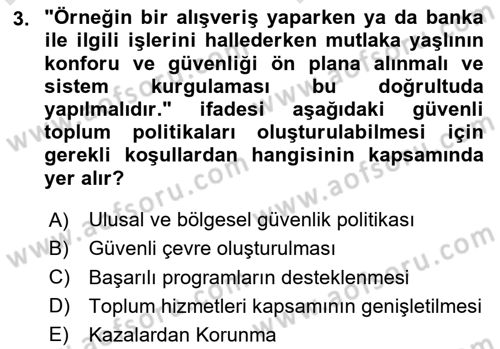 3. "Örneğin bir alışveriş yaparken ya da banka ile ilgili işlerini hallederken mutlaka yaşlının konforu ve güvenliği ön plana alınmalı ve sistem kurgulaması bu doğrultuda yapılmalıdır." ifadesi aşağıdaki güvenli toplum politikaları oluşturulabilmesi için gerekli koşullardan hangisinin kapsamında yer alır?

A) Ulusal ve bölgesel güvenlik politikası
B) Güvenli çevre oluşturulması
C) Başarılı programların desteklenmesi
D) Toplum hizmetleri kapsamının genişletilmesi
E) Kazalardan Korunma

www.aofsoru.com